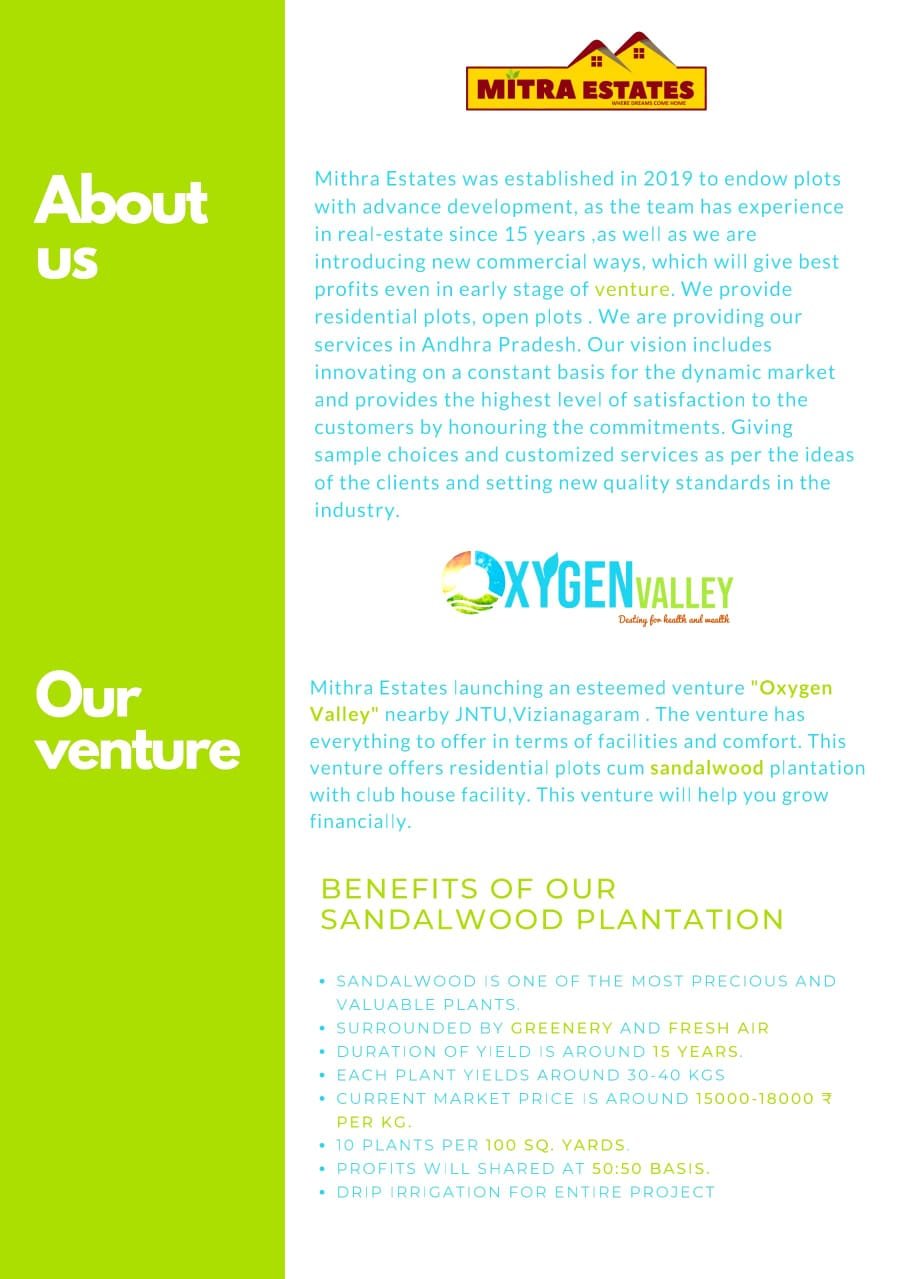 MITRA ESTATES
WHERE DREAMS COME HOME

About us

Mithra Estates was established in 2019 to endow plots with advance development, as the team has experience in real-estate since 15 years ,as well as we are introducing new commercial ways, which will give best profits even in early stage of venture. We provide residential plots, open plots . We are providing our services in Andhra Pradesh. Our vision includes innovating on a constant basis for the dynamic market and provides the highest level of satisfaction to the customers by honouring the commitments. Giving sample choices and customized services as per the ideas of the clients and setting new quality standards in the industry.

OXYGEN VALLEY
Destiny for health and wealth

Our venture

Mithra Estates launching an esteemed venture "Oxygen Valley" nearby JNTU,Vizianagaram . The venture has everything to offer in terms of facilities and comfort. This venture offers residential plots cum sandalwood plantation with club house facility. This venture will help you grow financially.

BENEFITS OF OUR SANDALWOOD PLANTATION

• SANDALWOOD IS ONE OF THE MOST PRECIOUS AND VALUABLE PLANTS.
• SURROUNDED BY GREENERY AND FRESH AIR
• DURATION OF YIELD IS AROUND 15 YEARS.
• EACH PLANT YIELDS AROUND 30-40 KGS
• CURRENT MARKET PRICE IS AROUND 15000-18000 ₹ PER KG.
• 10 PLANTS PER 100 SQ. YARDS.
• PROFITS WILL SHARED AT 50:50 BASIS.
• DRIP IRRIGATION FOR ENTIRE PROJECT